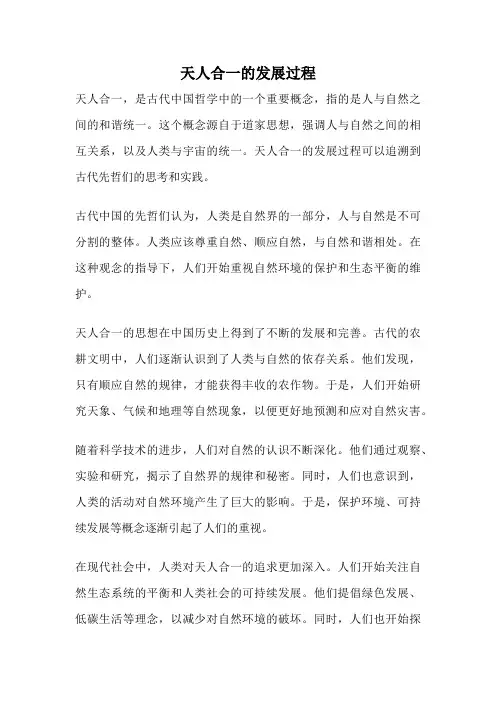 天人合一的发展过程

天人合一，是古代中国哲学中的一个重要概念，指的是人与自然之间的和谐统一。这个概念源自于道家思想，强调人与自然之间的相互关系，以及人类与宇宙的统一。天人合一的发展过程可以追溯到古代先哲们的思考和实践。

古代中国的先哲们认为，人类是自然界的一部分，人与自然是不可分割的整体。人类应该尊重自然、顺应自然，与自然和谐相处。在这种观念的指导下，人们开始重视自然环境的保护和生态平衡的维护。

天人合一的思想在中国历史上得到了不断的发展和完善。古代的农耕文明中，人们逐渐认识到了人类与自然的依存关系。他们发现，只有顺应自然的规律，才能获得丰收的农作物。于是，人们开始研究天象、气候和地理等自然现象，以便更好地预测和应对自然灾害。

随着科学技术的进步，人们对自然的认识不断深化。他们通过观察、实验和研究，揭示了自然界的规律和秘密。同时，人们也意识到，人类的活动对自然环境产生了巨大的影响。于是，保护环境、可持续发展等概念逐渐引起了人们的重视。

在现代社会中，人类对天人合一的追求更加深入。人们开始关注自然生态系统的平衡和人类社会的可持续发展。他们提倡绿色发展、低碳生活等理念，以减少对自然环境的破坏。同时，人们也开始探